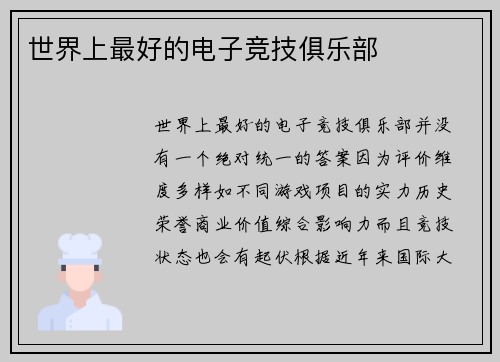 世界上最好的电子竞技俱乐部

世界上最好的电子竞技俱乐部并没有一个绝对统一的答案因为评价维度多样如不同游戏项目的实力历史荣誉商业价值综合影响力而且竞技状态也会有起伏根据近年来国际大